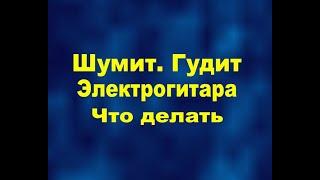 Шумит. Гудит
Электрогитара
Что делать